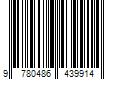 9 780486 439914